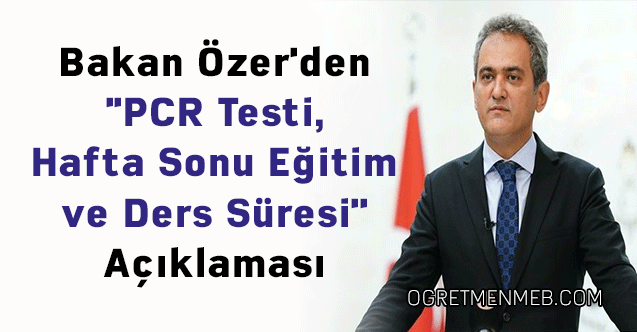 Bakan Özer'den "PCR Testi, Hafta Sonu Eğitim ve Ders Süresi" Açıklaması

OGRETMENMEB.COM